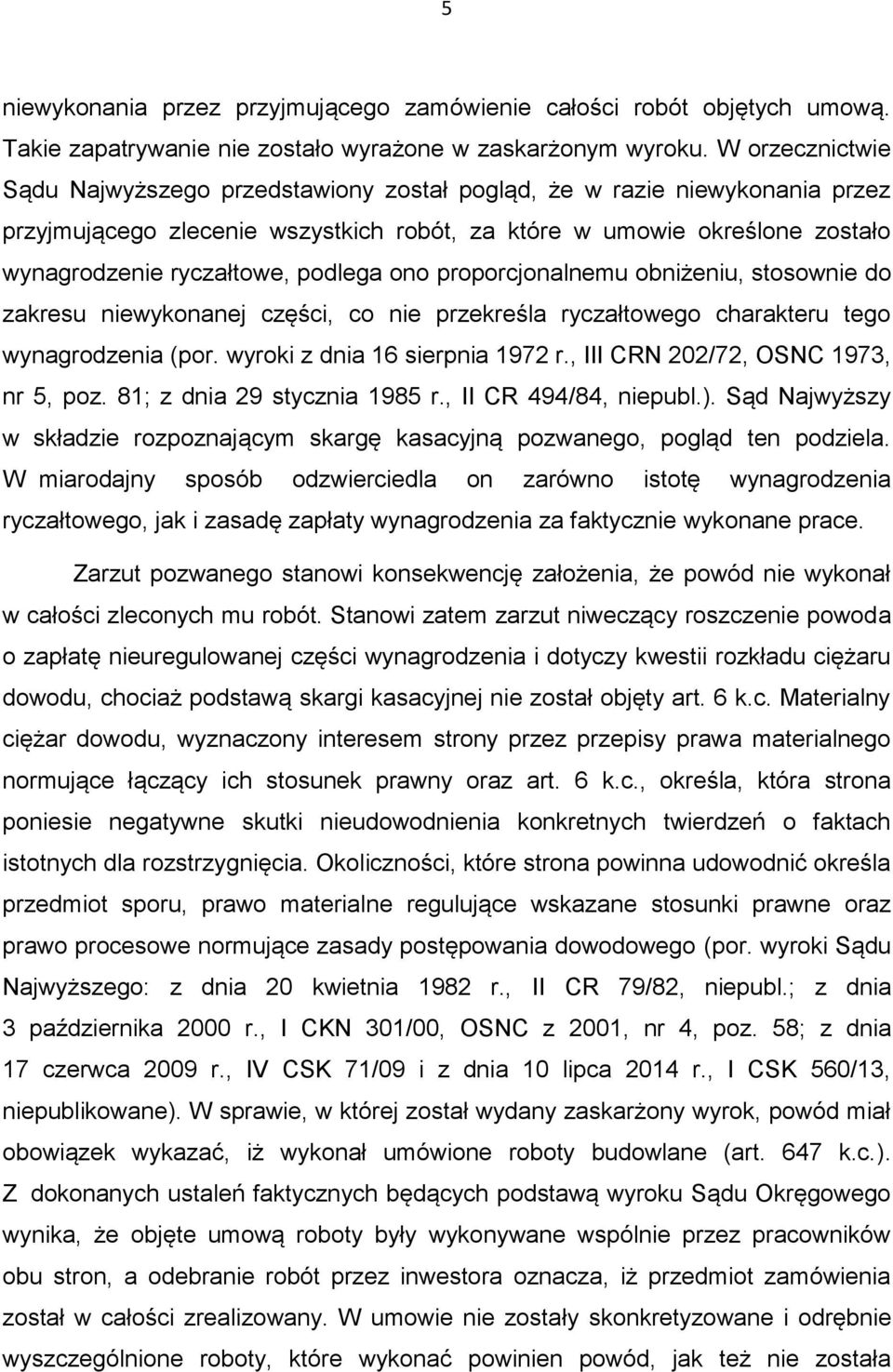 5

niewykonania przez przyjmującego zamówienie całości robót objętych umową. Takie zapatrywanie nie zostało wyrażone w zaskarżonym wyroku. W orzecznictwie Sądu Najwyższego przedstawiony został pogląd, że w razie niewykonania przez przyjmującego zlecenie wszystkich robót, za które w umowie określone zostało wynagrodzenie ryczałtowe, podlega ono proporcjonalnemu obniżeniu, stosownie do zakresu niewykonanej części, co nie przekreśla ryczałtowego charakteru tego wynagrodzenia (por. wyroki z dnia 16 sierpnia 1972 r., III CRN 202/72, OSNC 1973, nr 5, poz. 81; z dnia 29 stycznia 1985 r., II CR 494/84, niepubl.). Sąd Najwyższy w składzie rozpoznającym skargę kasacyjną pozwanego, pogląd ten podziela. W miarodajny sposób odzwierciedla on zarówno istotę wynagrodzenia ryczałtowego, jak i zasadę zapłaty wynagrodzenia za faktycznie wykonane prace.

Zarzut pozwanego stanowi konsekwencję założenia, że powód nie wykonał w całości zleconych mu robót. Stanowi zatem zarzut niweczący roszczenie powoda o zapłatę nieuregulowanej części wynagrodzenia i dotyczy kwestii rozkładu ciężaru dowodu, chociaż podstawą skargi kasacyjnej nie został objęty art. 6 k.c. Materialny ciężar dowodu, wyznaczony interesem strony przez przepisy prawa materialnego normujące łączący ich stosunek prawny oraz art. 6 k.c., określa, która strona poniesie negatywne skutki nieudowodnienia konkretnych twierdzeń o faktach istotnych dla rozstrzygnięcia. Okoliczności, które strona powinna udowodnić określa przedmiot sporu, prawo materialne regulujące wskazane stosunki prawne oraz prawo procesowe normujące zasady postępowania dowodowego (por. wyroki Sądu Najwyższego: z dnia 20 kwietnia 1982 r., II CR 79/82, niepubl.; z dnia 3 października 2000 r., I CKN 301/00, OSNC z 2001, nr 4, poz. 58; z dnia 17 czerwca 2009 r., IV CSK 71/09 i z dnia 10 lipca 2014 r., I CSK 560/13, niepublikowane). W sprawie, w której został wydany zaskarżony wyrok, powód miał obowiązek wykazać, iż wykonał umówione roboty budowlane (art. 647 k.c.). Z dokonanych ustaleń faktycznych będących podstawą wyroku Sądu Okręgowego wynika, że objęte umową roboty były wykonywane wspólnie przez pracowników obu stron, a odebranie robót przez inwestora oznacza, iż przedmiot zamówienia został w całości zrealizowany. W umowie nie zostały skonkretyzowane i odrębnie wyszczególnione roboty, które wykonać powinien powód, jak też nie została